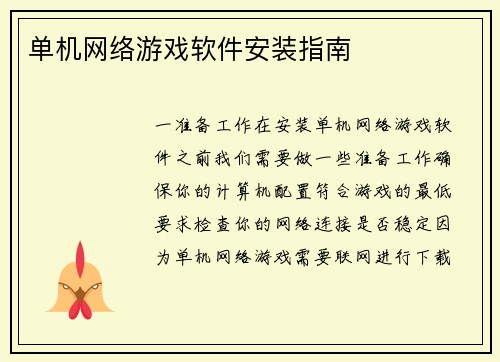 单机网络游戏软件安装指南

一准备工作在安装单机网络游戏软件之前我们需要做一些准备工作确保你的计算机配置符合游戏的最低要求检查你的网络连接是否稳定因为单机网络游戏需要联网进行下载